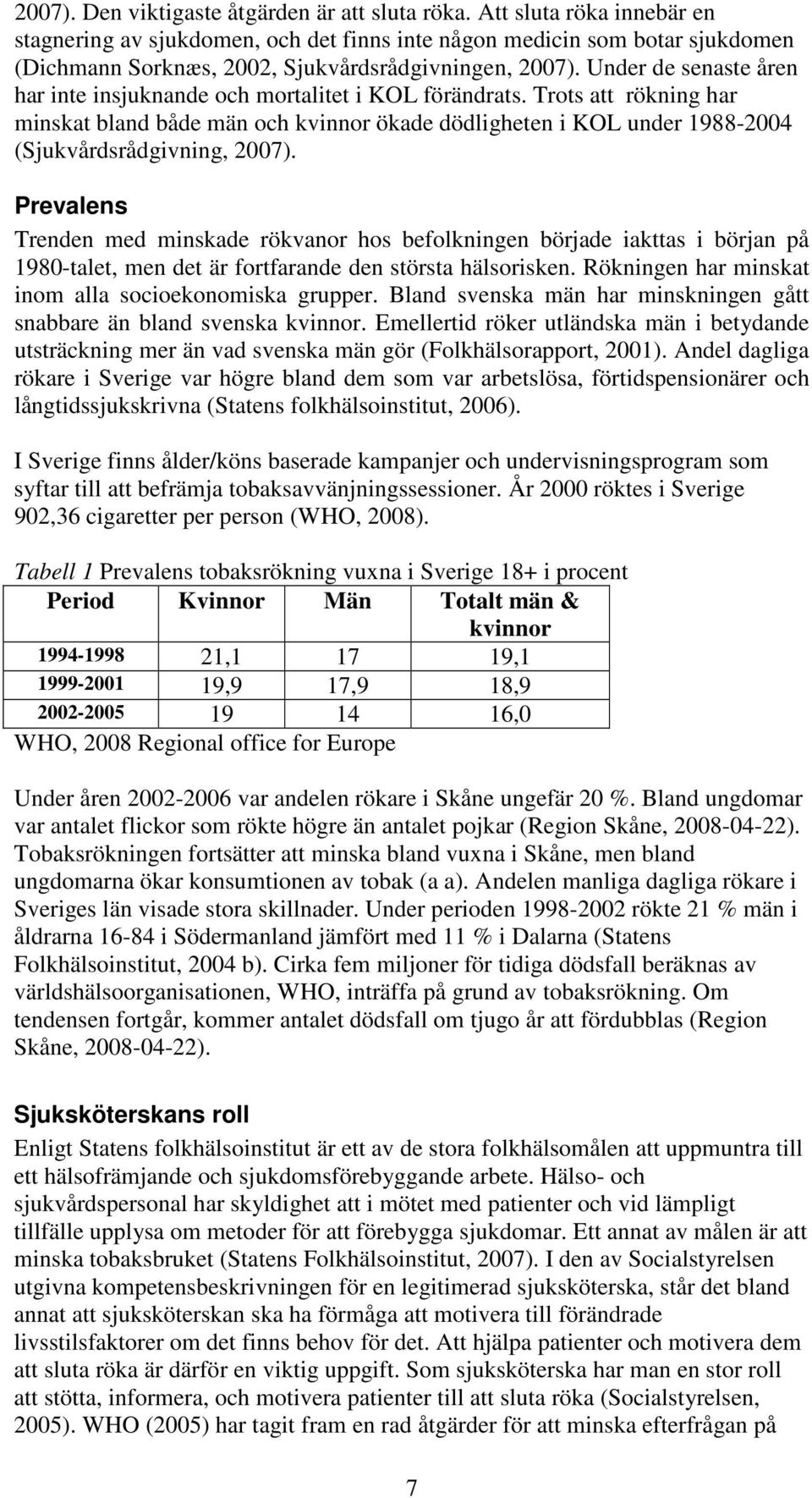 2007). Den viktigaste åtgärden är att sluta röka. Att sluta röka innebär en stagnering av sjukdomen, och det finns inte någon medicin som botar sjukdomen (Dichmann Sorknæs, 2002, Sjukvårdsrådgivningen, 2007). Under de senaste åren har inte insjuknande och mortalitet i KOL förändrats. Trots att rökning har minskat bland både män och kvinnor ökade dödligheten i KOL under 1988-2004 (Sjukvårdsrådgivning, 2007).

Prevalens

Trenden med minskade rökvanor hos befolkningen började iakttas i början på 1980-talet, men det är fortfarande den största hälsorisken. Rökningen har minskat inom alla socioekonomiska grupper. Bland svenska män har minskningen gått snabbare än bland svenska kvinnor. Emellertid röker utländska män i betydande utsträckning mer än vad svenska män gör (Folkhälsorapport, 2001). Andel dagliga rökare i Sverige var högre bland dem som var arbetslösa, förtidspensionärer och långtidssjukskrivna (Statens folkhälsoinstitut, 2006).

I Sverige finns ålder/köns baserade kampanjer och undervisningsprogram som syftar till att befrämja tobaksavvänjningssessioner. År 2000 röktes i Sverige 902,36 cigaretter per person (WHO, 2008).

Tabell 1 Prevalens tobaksrökning vuxna i Sverige 18+ i procent

| Period | Kvinnor | Män | Totalt män & kvinnor |
|---|---|---|---|
| 1994-1998 | 21,1 | 17 | 19,1 |
| 1999-2001 | 19,9 | 17,9 | 18,9 |
| 2002-2005 | 19 | 14 | 16,0 |

WHO, 2008 Regional office for Europe

Under åren 2002-2006 var andelen rökare i Skåne ungefär 20 %. Bland ungdomar var antalet flickor som rökte högre än antalet pojkar (Region Skåne, 2008-04-22). Tobaksrökningen fortsätter att minska bland vuxna i Skåne, men bland ungdomarna ökar konsumtionen av tobak (a a). Andelen manliga dagliga rökare i Sveriges län visade stora skillnader. Under perioden 1998-2002 rökte 21 % män i åldrarna 16-84 i Södermanland jämfört med 11 % i Dalarna (Statens Folkhälsoinstitut, 2004 b). Cirka fem miljoner för tidiga dödsfall beräknas av världshälsoorganisationen, WHO, inträffa på grund av tobaksrökning. Om tendensen fortgår, kommer antalet dödsfall om tjugo år att fördubblas (Region Skåne, 2008-04-22).

Sjuksköterskans roll

Enligt Statens folkhälsoinstitut är ett av de stora folkhälsomålen att uppmuntra till ett hälsofrämjande och sjukdomsförebyggande arbete. Hälso- och sjukvårdspersonal har skyldighet att i mötet med patienter och vid lämpligt tillfälle upplysa om metoder för att förebygga sjukdomar. Ett annat av målen är att minska tobaksbruket (Statens Folkhälsoinstitut, 2007). I den av Socialstyrelsen utgivna kompetensbeskrivningen för en legitimerad sjuksköterska, står det bland annat att sjuksköterskan ska ha förmåga att motivera till förändrade livsstilsfaktorer om det finns behov för det. Att hjälpa patienter och motivera dem att sluta röka är därför en viktig uppgift. Som sjuksköterska har man en stor roll att stötta, informera, och motivera patienter till att sluta röka (Socialstyrelsen, 2005). WHO (2005) har tagit fram en rad åtgärder för att minska efterfrågan på

7